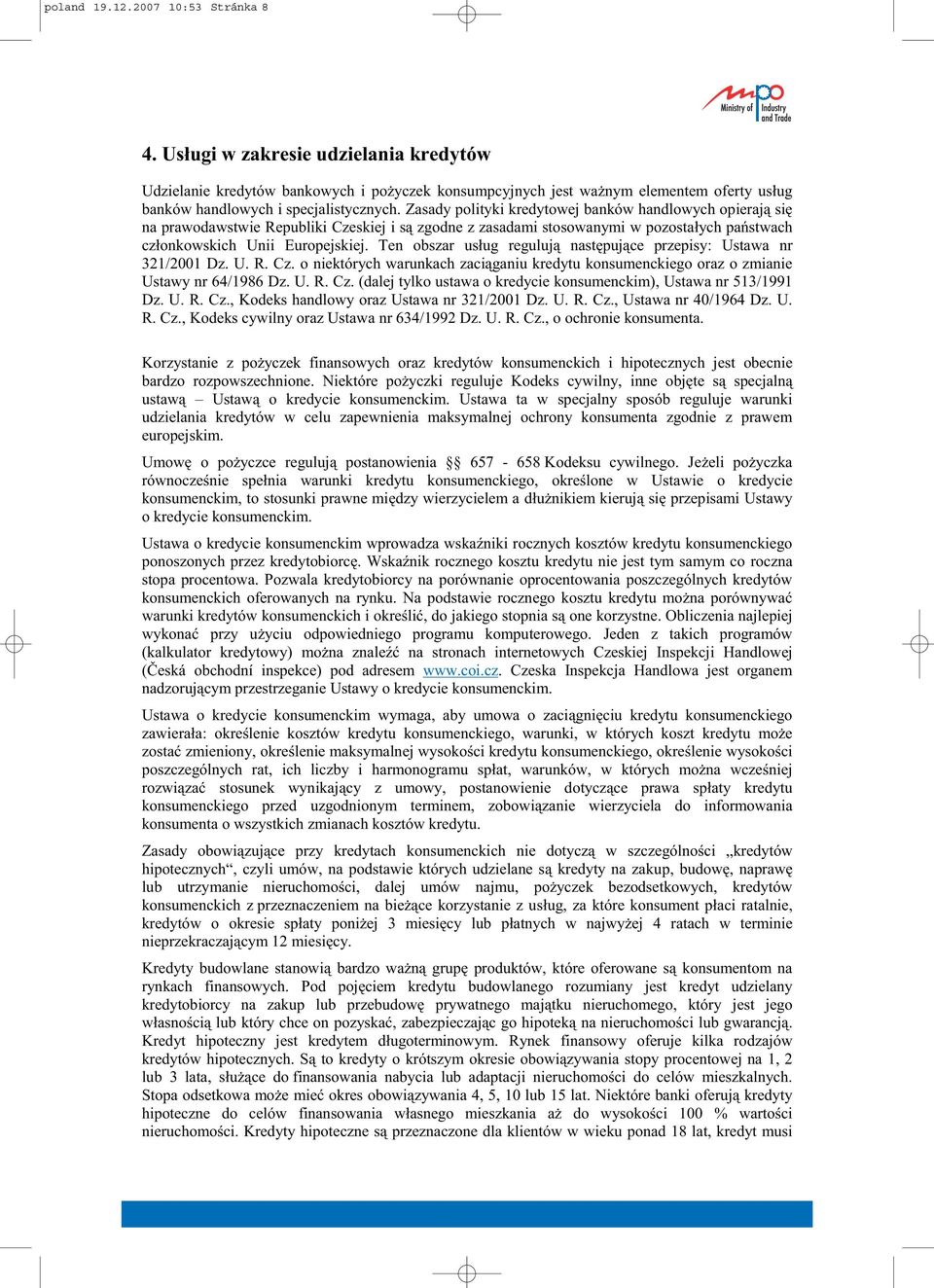 poland 19.12.2007 10:53 Stránka 8

mpo Ministry of Industry and Trade

4. Usługi w zakresie udzielania kredytów

Udzielanie kredytów bankowych i pożyczek konsumpcyjnych jest ważnym elementem oferty usług banków handlowych i specjalistycznych. Zasady polityki kredytowej banków handlowych opierają się na prawodawstwie Republiki Czeskiej i są zgodne z zasadami stosowanymi w pozostałych państwach członkowskich Unii Europejskiej. Ten obszar usług regulują następujące przepisy: Ustawa nr 321/2001 Dz. U. R. Cz. o niektórych warunkach zaciąganiu kredytu konsumenckiego oraz o zmianie Ustawy nr 64/1986 Dz. U. R. Cz. (dalej tylko ustawa o kredycie konsumenckim), Ustawa nr 513/1991 Dz. U. R. Cz., Kodeks handlowy oraz Ustawa nr 321/2001 Dz. U. R. Cz., Ustawa nr 40/1964 Dz. U. R. Cz., Kodeks cywilny oraz Ustawa nr 634/1992 Dz. U. R. Cz., o ochronie konsumenta.

Korzystanie z pożyczek finansowych oraz kredytów konsumenckich i hipotecznych jest obecnie bardzo rozpowszechnione. Niektóre pożyczki reguluje Kodeks cywilny, inne objęte są specjalną ustawą – Ustawą o kredycie konsumenckim. Ustawa ta w specjalny sposób reguluje warunki udzielania kredytów w celu zapewnienia maksymalnej ochrony konsumenta zgodnie z prawem europejskim.

Umowę o pożyczce regulują postanowienia §§ 657 - 658 Kodeksu cywilnego. Jeżeli pożyczka równocześnie spełnia warunki kredytu konsumenckiego, określone w Ustawie o kredycie konsumenckim, to stosunki prawne między wierzycielem a dłużnikiem kierują się przepisami Ustawy o kredycie konsumenckim.

Ustawa o kredycie konsumenckim wprowadza wskaźniki rocznych kosztów kredytu konsumenckiego ponoszonych przez kredytobiorcę. Wskaźnik rocznego kosztu kredytu nie jest tym samym co roczna stopa procentowa. Pozwala kredytobiorcy na porównanie oprocentowania poszczególnych kredytów konsumenckich oferowanych na rynku. Na podstawie rocznego kosztu kredytu można porównywać warunki kredytów konsumenckich i określić, do jakiego stopnia są one korzystne. Obliczenia najlepiej wykonać przy użyciu odpowiedniego programu komputerowego. Jeden z takich programów (kalkulator kredytowy) można znaleźć na stronach internetowych Czeskiej Inspekcji Handlowej (Česká obchodní inspekce) pod adresem www.coi.cz. Czeska Inspekcja Handlowa jest organem nadzorującym przestrzeganie Ustawy o kredycie konsumenckim.

Ustawa o kredycie konsumenckim wymaga, aby umowa o zaciągnięciu kredytu konsumenckiego zawierała: określenie kosztów kredytu konsumenckiego, warunki, w których koszt kredytu może zostać zmieniony, określenie maksymalnej wysokości kredytu konsumenckiego, określenie wysokości poszczególnych rat, ich liczby i harmonogramu spłat, warunków, w których można wcześniej rozwiązać stosunek wynikający z umowy, postanowienie dotyczące prawa spłaty kredytu konsumenckiego przed uzgodnionym terminem, zobowiązanie wierzyciela do informowania konsumenta o wszystkich zmianach kosztów kredytu.

Zasady obowiązujące przy kredytach konsumenckich nie dotyczą w szczególności „kredytów hipotecznych“, czyli umów, na podstawie których udzielane są kredyty na zakup, budowę, naprawę lub utrzymanie nieruchomości, dalej umów najmu, pożyczek bezodsetkowych, kredytów konsumenckich z przeznaczeniem na bieżące korzystanie z usług, za które konsument płaci ratalnie, kredytów o okresie spłaty poniżej 3 miesięcy lub płatnych w najwyżej 4 ratach w terminie nieprzekraczającym 12 miesięcy.

Kredyty budowlane stanowią bardzo ważną grupę produktów, które oferowane są konsumentom na rynkach finansowych. Pod pojęciem kredytu budowlanego rozumiany jest kredyt udzielany kredytobiorcy na zakup lub przebudowę prywatnego majątku nieruchomego, który jest jego własnością lub który chce on pozyskać, zabezpieczając go hipoteką na nieruchomości lub gwarancją. Kredyt hipoteczny jest kredytem długoterminowym. Rynek finansowy oferuje kilka rodzajów kredytów hipotecznych. Są to kredyty o krótszym okresie obowiązywania stopy procentowej na 1, 2 lub 3 lata, służące do finansowania nabycia lub adaptacji nieruchomości do celów mieszkalnych. Stopa odsetkowa może mieć okres obowiązywania 4, 5, 10 lub 15 lat. Niektóre banki oferują kredyty hipoteczne do celów finansowania własnego mieszkania aż do wysokości 100 % wartości nieruchomości. Kredyty hipoteczne są przeznaczone dla klientów w wieku ponad 18 lat, kredyt musi